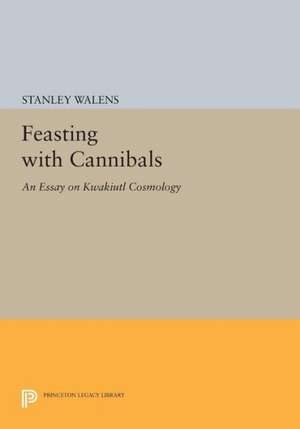 STANLEY WALENS

Feasting with Cannibals

An Essay on Kwakiutl Cosmology

PRINCETON LEGACY LIBRARY